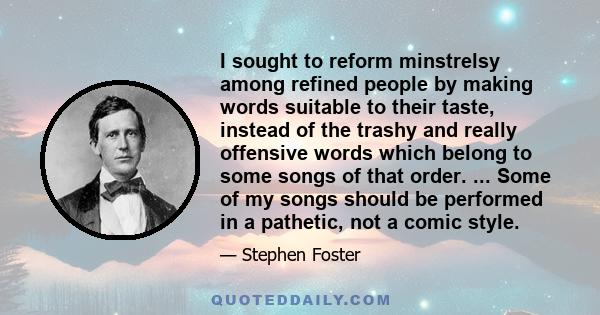 I sought to reform minstrelsy among refined people by making words suitable to their taste, instead of the trashy and really offensive words which belong to some songs of that order. ... Some of my songs should be performed in a pathetic, not a comic style.

— Stephen Foster

QUOTEDDAILY.COM